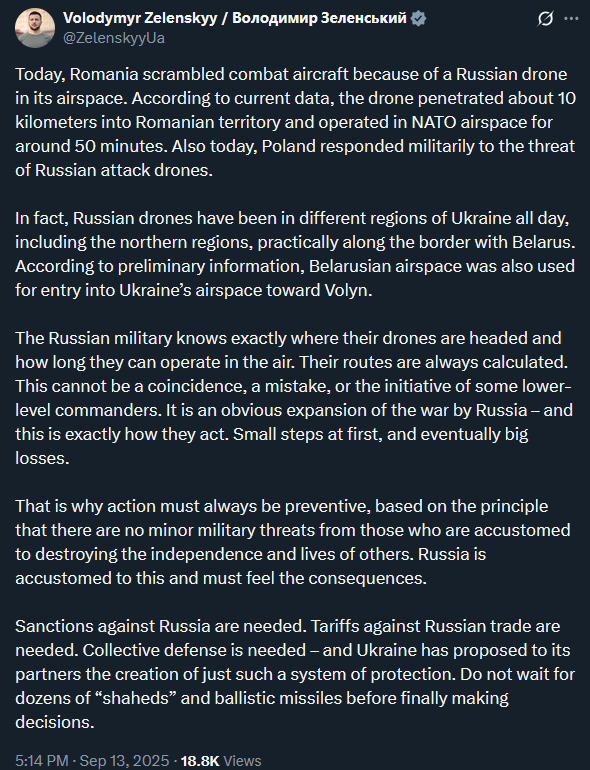 Volodymyr Zelenskyy / Володимир Зеленський
@ZelenskyyUa

Today, Romania scrambled combat aircraft because of a Russian drone in its airspace. According to current data, the drone penetrated about 10 kilometers into Romanian territory and operated in NATO airspace for around 50 minutes. Also today, Poland responded militarily to the threat of Russian attack drones.

In fact, Russian drones have been in different regions of Ukraine all day, including the northern regions, practically along the border with Belarus. According to preliminary information, Belarusian airspace was also used for entry into Ukraine's airspace toward Volyn.

The Russian military knows exactly where their drones are headed and how long they can operate in the air. Their routes are always calculated. This cannot be a coincidence, a mistake, or the initiative of some lower-level commanders. It is an obvious expansion of the war by Russia – and this is exactly how they act. Small steps at first, and eventually big losses.

That is why action must always be preventive, based on the principle that there are no minor military threats from those who are accustomed to destroying the independence and lives of others. Russia is accustomed to this and must feel the consequences.

Sanctions against Russia are needed. Tariffs against Russian trade are needed. Collective defense is needed – and Ukraine has proposed to its partners the creation of just such a system of protection. Do not wait for dozens of "shaheds" and ballistic missiles before finally making decisions.

5:14 PM · Sep 13, 2025 · 18.8K Views